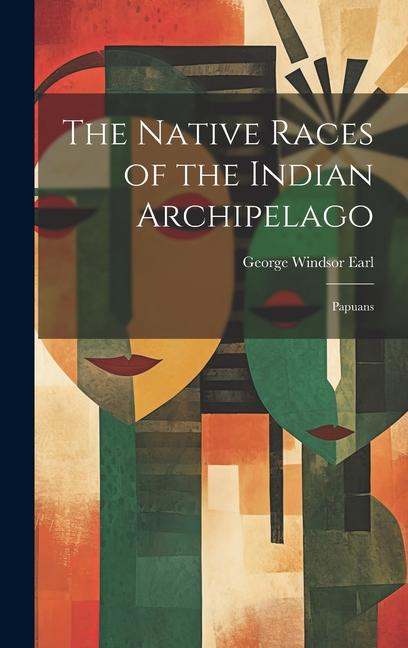 The Native Races of the Indian Archipelago

George Windsor Earl

Papuans